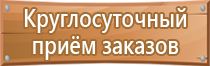 Круглосуточный приём заказов